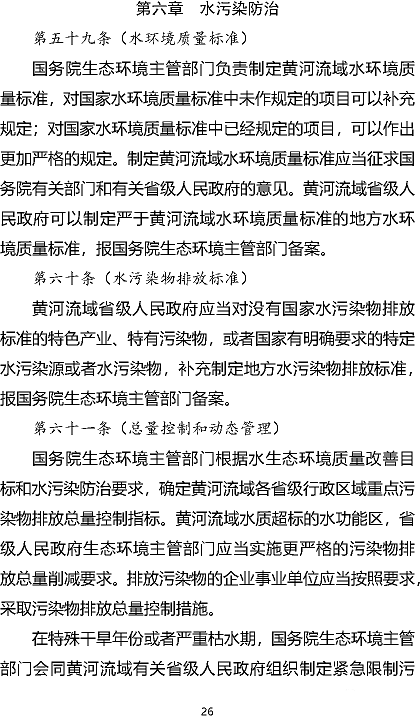 第六章 水污染防治

第五十九条（水环境质量标准）

国务院生态环境主管部门负责制定黄河流域水环境质量标准，对国家水环境质量标准中未作规定的项目可以补充规定；对国家水环境质量标准中已经规定的项目，可以作出更加严格的规定。制定黄河流域水环境质量标准应当征求国务院有关部门和有关省级人民政府的意见。黄河流域省级人民政府可以制定严于黄河流域水环境质量标准的地方水环境质量标准，报国务院生态环境主管部门备案。

第六十条（水污染物排放标准）

黄河流域省级人民政府应当对没有国家水污染物排放标准的特色产业、特有污染物，或者国家有明确要求的特定水污染源或者水污染物，补充制定地方水污染物排放标准，报国务院生态环境主管部门备案。

第六十一条（总量控制和动态管理）

国务院生态环境主管部门根据水生态环境质量改善目标和水污染防治要求，确定黄河流域各省级行政区域重点污染物排放总量控制指标。黄河流域水质超标的水功能区，省级人民政府生态环境主管部门应当实施更严格的污染物排放总量削减要求。排放污染物的企业事业单位应当按照要求，采取污染物排放总量控制措施。

在特殊干旱年份或者严重枯水期，国务院生态环境主管部门会同黄河流域有关省级人民政府组织制定紧急限制污

26